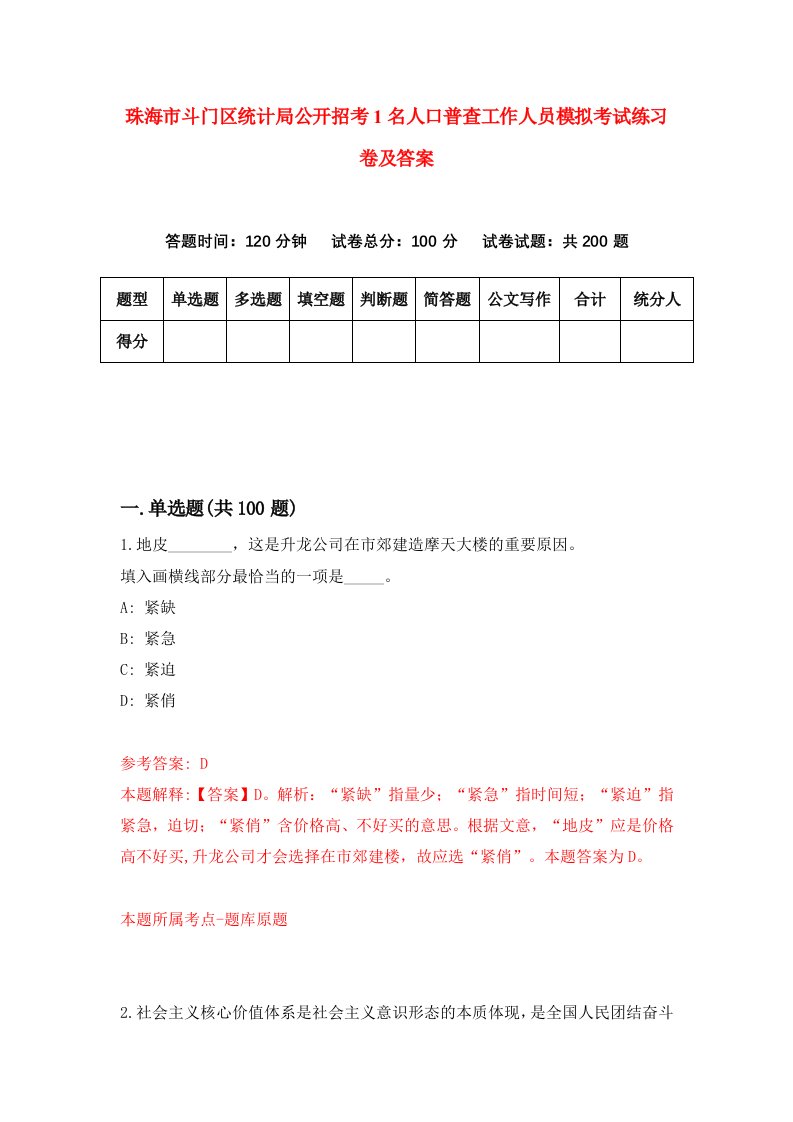 珠海市斗门区统计局公开招考1名人口普查工作人员模拟考试练习卷及答案

答题时间：120分钟　试卷总分：100分　试卷试题：共200题

| 题型 | 单选题 | 多选题 | 填空题 | 判断题 | 简答题 | 公文写作 | 合计 | 统分人 |
|---|---|---|---|---|---|---|---|---|
| 得分 | | | | | | | | |

一.单选题(共100题)

1.地皮________，这是升龙公司在市郊建造摩天大楼的重要原因。
填入画横线部分最恰当的一项是_____。
A: 紧缺
B: 紧急
C: 紧迫
D: 紧俏

参考答案: D
本题解释:【答案】D。解析：“紧缺”指量少；“紧急”指时间短；“紧迫”指紧急，迫切；“紧俏”含价格高、不好买的意思。根据文意，“地皮”应是价格高不好买,升龙公司才会选择在市郊建楼，故应选“紧俏”。本题答案为D。

本题所属考点-题库原题

2.社会主义核心价值体系是社会主义意识形态的本质体现，是全国人民团结奋斗